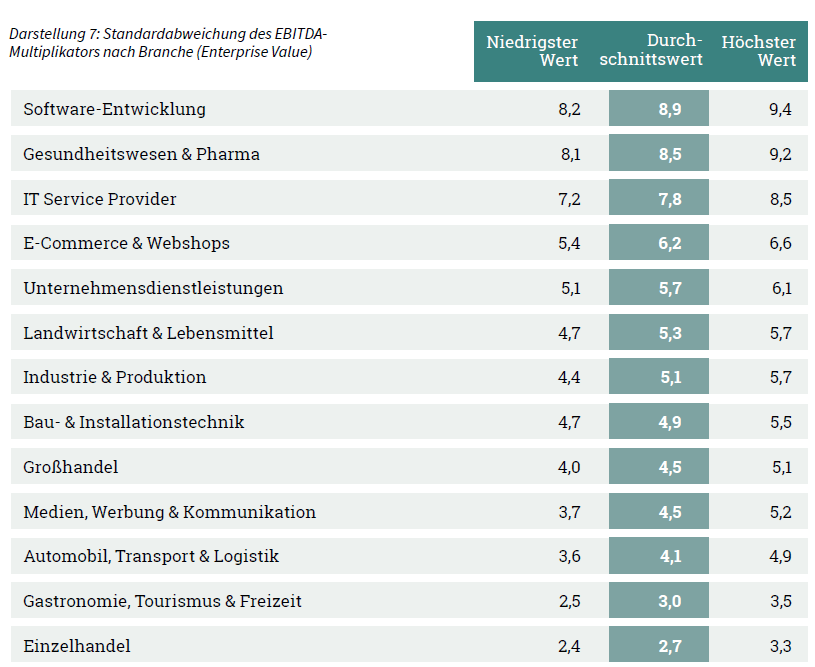 Darstellung 7: Standardabweichung des EBITDA-Multiplikators nach Branche (Enterprise Value)

| | Niedrigster Wert | Durchschnittswert | Höchster Wert |
|---|---|---|---|
| Software-Entwicklung | 8,2 | 8,9 | 9,4 |
| Gesundheitswesen & Pharma | 8,1 | 8,5 | 9,2 |
| IT Service Provider | 7,2 | 7,8 | 8,5 |
| E-Commerce & Webshops | 5,4 | 6,2 | 6,6 |
| Unternehmensdienstleistungen | 5,1 | 5,7 | 6,1 |
| Landwirtschaft & Lebensmittel | 4,7 | 5,3 | 5,7 |
| Industrie & Produktion | 4,4 | 5,1 | 5,7 |
| Bau- & Installationstechnik | 4,7 | 4,9 | 5,5 |
| Großhandel | 4,0 | 4,5 | 5,1 |
| Medien, Werbung & Kommunikation | 3,7 | 4,5 | 5,2 |
| Automobil, Transport & Logistik | 3,6 | 4,1 | 4,9 |
| Gastronomie, Tourismus & Freizeit | 2,5 | 3,0 | 3,5 |
| Einzelhandel | 2,4 | 2,7 | 3,3 |